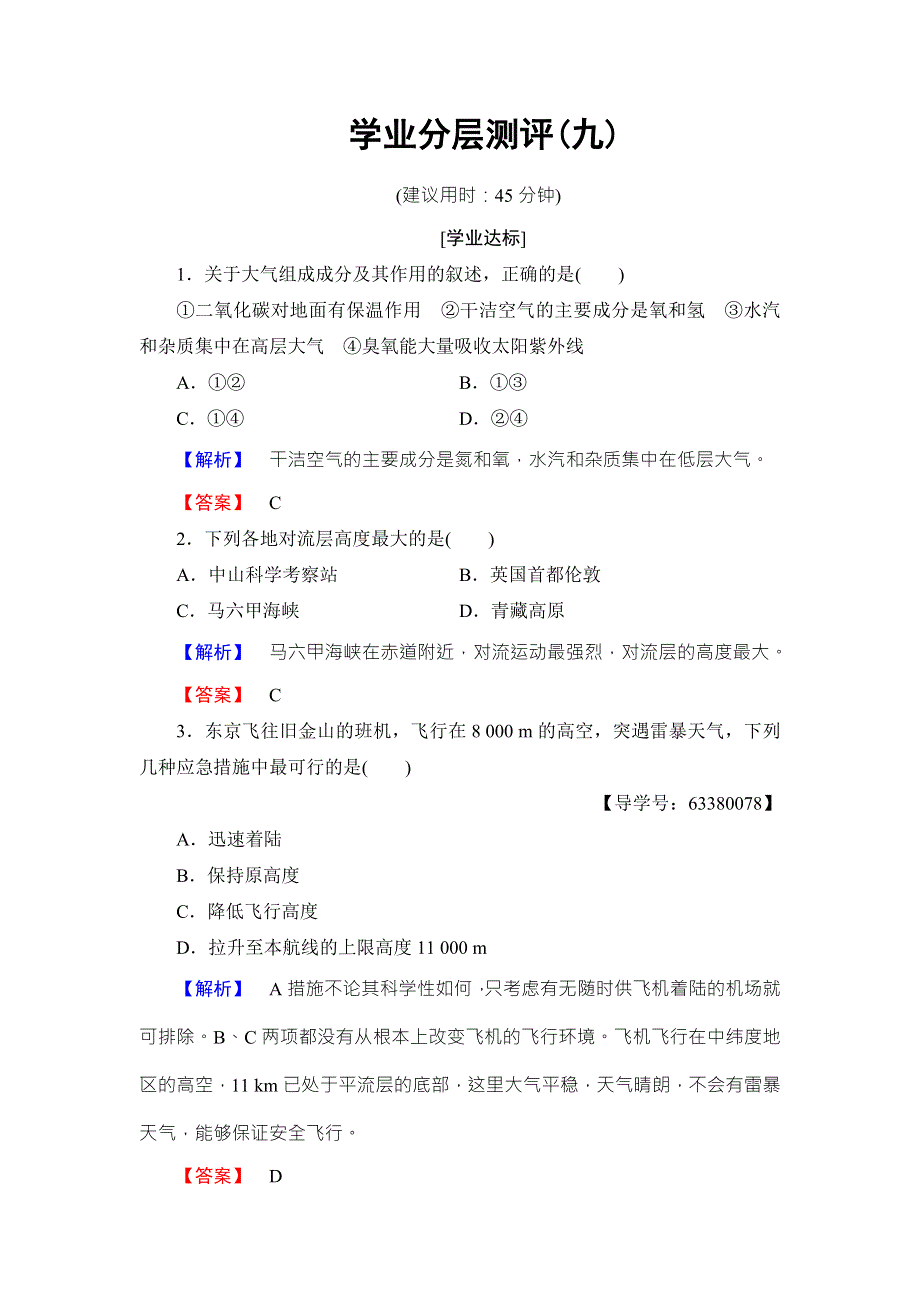 学业分层测评(九)

(建议用时：45 分钟)

[学业达标]

1．关于大气组成成分及其作用的叙述，正确的是(　　)

①二氧化碳对地面有保温作用　②干洁空气的主要成分是氧和氢　③水汽和杂质集中在高层大气　④臭氧能大量吸收太阳紫外线

A．①②　　B．①③

C．①④　　D．②④

【解析】　干洁空气的主要成分是氮和氧，水汽和杂质集中在低层大气。

【答案】　C

2．下列各地对流层高度最大的是(　　)

A．中山科学考察站　　B．英国首都伦敦

C．马六甲海峡　　D．青藏高原

【解析】　马六甲海峡在赤道附近，对流运动最强烈，对流层的高度最大。

【答案】　C

3．东京飞往旧金山的班机，飞行在 8 000 m 的高空，突遇雷暴天气，下列几种应急措施中最可行的是(　　)

【导学号：63380078】

A．迅速着陆

B．保持原高度

C．降低飞行高度

D．拉升至本航线的上限高度 11 000 m

【解析】　A 措施不论其科学性如何，只考虑有无随时供飞机着陆的机场就可排除。B、C 两项都没有从根本上改变飞机的飞行环境。飞机飞行在中纬度地区的高空，11 km 已处于平流层的底部，这里大气平稳，天气晴朗，不会有雷暴天气，能够保证安全飞行。

【答案】　D